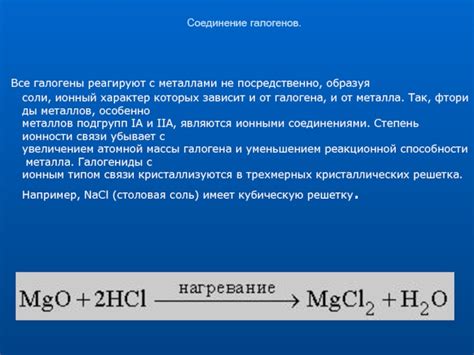 Соединение галогенов.

Все галогены реагируют с металлами не посредственно, образуя соли, ионный характер которых зависит и от галогена, и от металла. Так, фториды металлов, особенно металлов подгрупп IA и IIA, являются ионными соединениями. Степень ионности связи убывает с увеличением атомной массы галогена и уменьшением реакционной способности металла. Галогениды с ионным типом связи кристаллизуются в трехмерных кристаллических решетка.

Например, NaCl (столовая соль) имеет кубическую решетку.

$MgO + 2HCl \xrightarrow{нагревание} MgCl_2 + H_2O$